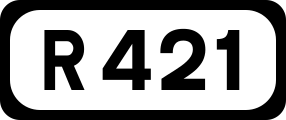 R 421